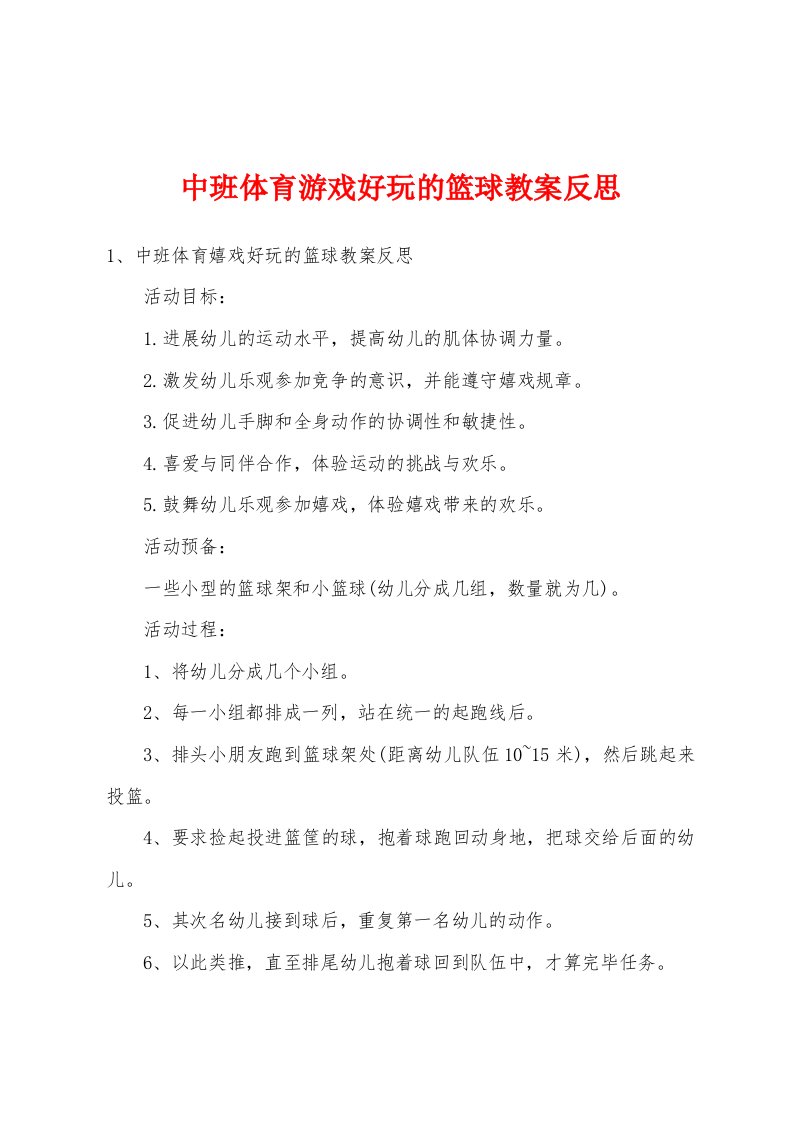 中班体育游戏好玩的篮球教案反思

1、中班体育嬉戏好玩的篮球教案反思

活动目标：

1.进展幼儿的运动水平，提高幼儿的肌体协调力量。

2.激发幼儿乐观参加竞争的意识，并能遵守嬉戏规章。

3.促进幼儿手脚和全身动作的协调性和敏捷性。

4.喜爱与同伴合作，体验运动的挑战与欢乐。

5.鼓舞幼儿乐观参加嬉戏，体验嬉戏带来的欢乐。

活动预备：

一些小型的篮球架和小篮球(幼儿分成几组，数量就为几)。

活动过程：

1、将幼儿分成几个小组。

2、每一小组都排成一列，站在统一的起跑线后。

3、排头小朋友跑到篮球架处(距离幼儿队伍10~15米)，然后跳起来投篮。

4、要求捡起投进篮筐的球，抱着球跑回动身地，把球交给后面的幼儿。

5、其次名幼儿接到球后，重复第一名幼儿的动作。

6、以此类推，直至排尾幼儿抱着球回到队伍中，才算完毕任务。